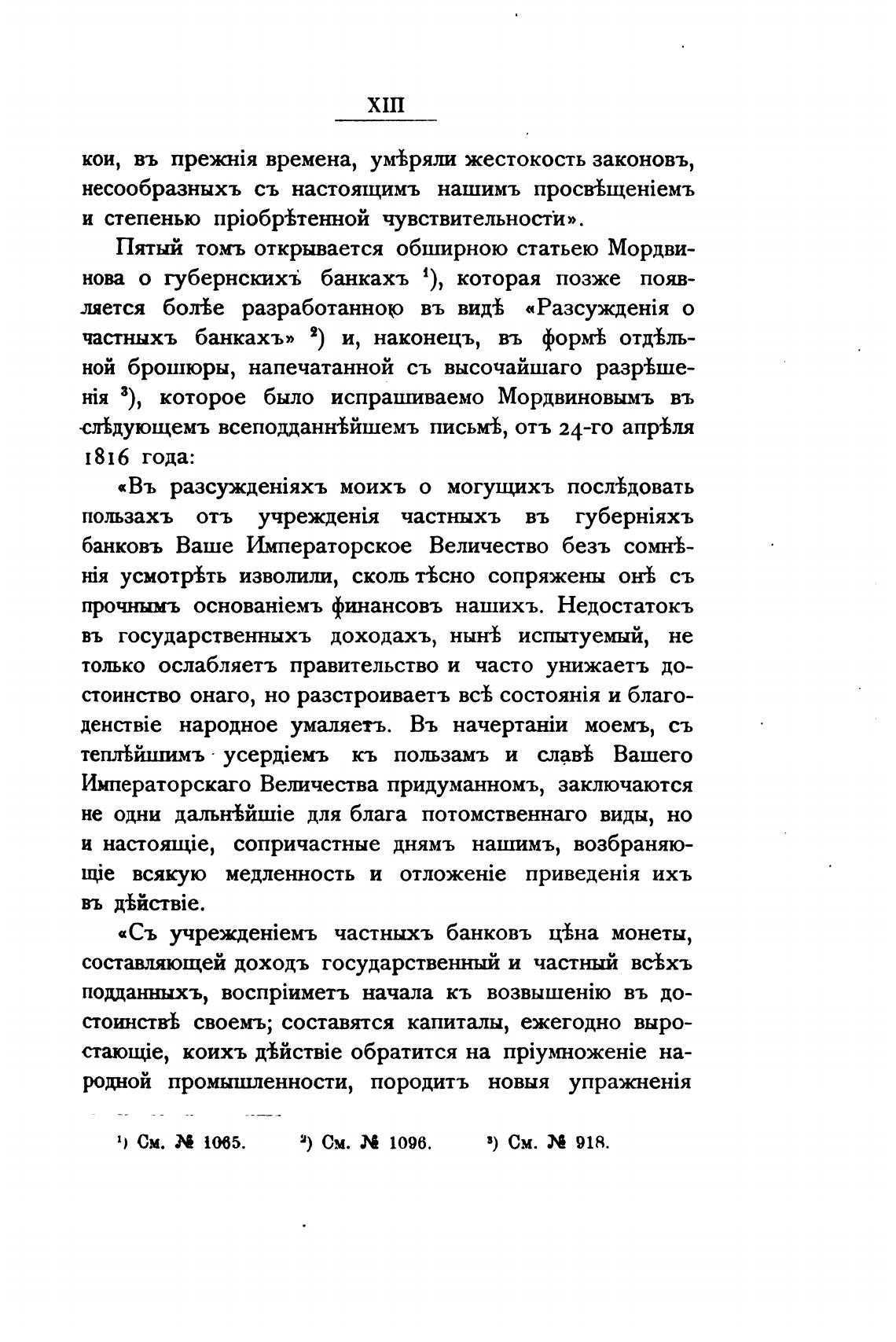 XIII

кои, въ прежнія времена, умѣряли жестокость законовъ, несообразныхъ съ настоящимъ нашимъ просвѣщеніемъ и степенью пріобрѣтенной чувствительности».

Пятый томъ открывается обширною статьею Мордвинова о губернскихъ банкахъ ¹), которая позже появляется болѣе разработанною въ видѣ «Разсужденія о частныхъ банкахъ» ²) и, наконецъ, въ формѣ отдѣльной брошюры, напечатанной съ высочайшаго разрѣшенія ³), которое было испрашиваемо Мордвиновымъ въ слѣдующемъ всеподданнѣйшемъ письмѣ, отъ 24-го апрѣля 1816 года:

«Въ разсужденіяхъ моихъ о могущихъ послѣдовать пользахъ отъ учрежденія частныхъ въ губерніяхъ банковъ Ваше Императорское Величество безъ сомнѣнія усмотрѣть изволили, сколь тѣсно сопряжены онѣ съ прочнымъ основаніемъ финансовъ нашихъ. Недостатокъ въ государственныхъ доходахъ, нынѣ испытуемый, не только ослабляетъ правительство и часто унижаетъ достоинство онаго, но разстроиваетъ всѣ состоянія и благоденствіе народное умаляетъ. Въ начертаніи моемъ, съ теплѣйшимъ усердіемъ къ пользамъ и славѣ Вашего Императорскаго Величества придуманномъ, заключаются не одни дальнѣйшіе для блага потомственнаго виды, но и настоящіе, сопричастные днямъ нашимъ, возбраняющіе всякую медленность и отложеніе приведенія ихъ въ дѣйствіе.

«Съ учрежденіемъ частныхъ банковъ цѣна монеты, составляющей доходъ государственный и частный всѣхъ подданныхъ, воспріиметъ начала къ возвышенію въ достоинствѣ своемъ; составятся капиталы, ежегодно выростающіе, коихъ дѣйствіе обратится на пріумноженіе народной промышленности, породитъ новыя упражненія

¹) См. № 1065. ²) См. № 1096. ³) См. № 918.